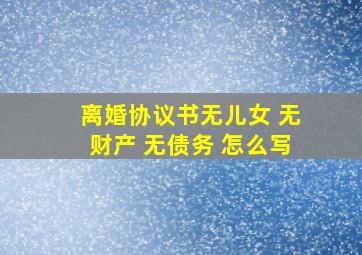 离婚协议书无儿女 无财产 无债务 怎么写